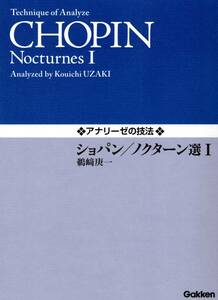 Technique of Analyze
CHOPIN
Nocturnes I
Analyzed by Kouichi UZAKI

❖アナリーゼの技法❖

ショパン／ノクターン選 I
鵜﨑庚一

Gakken